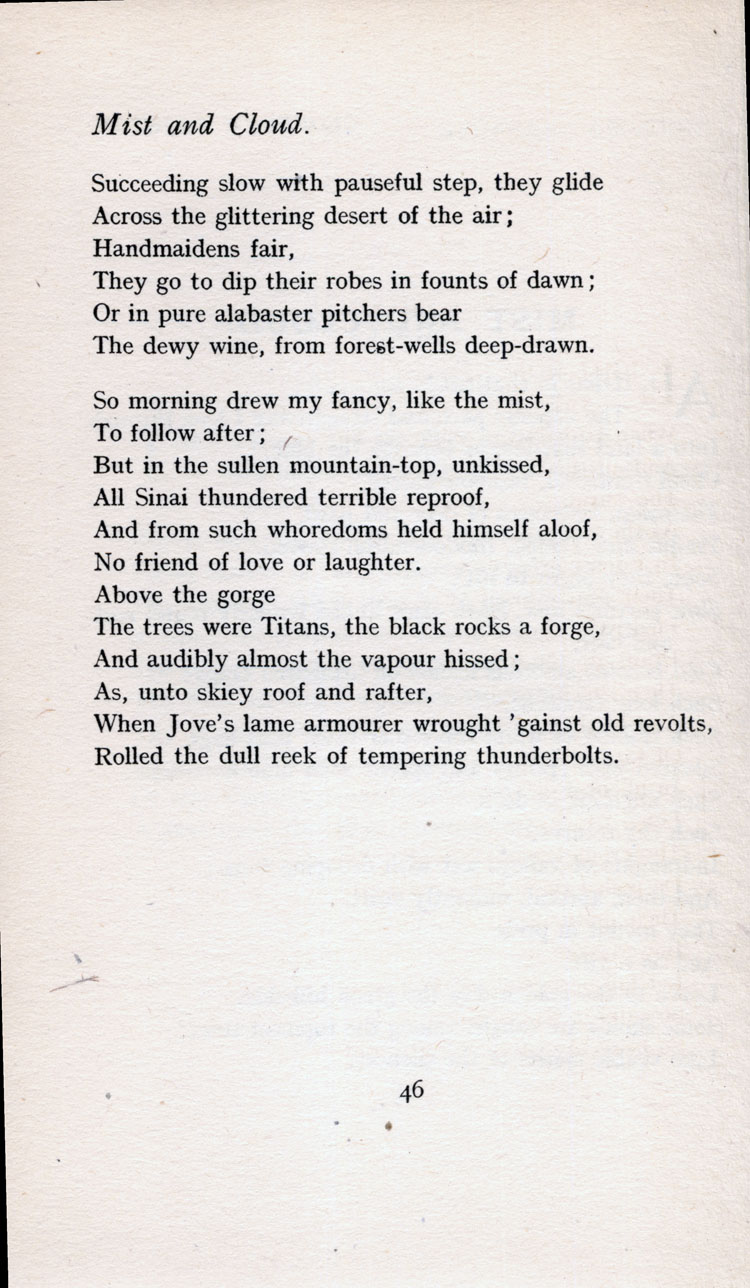 Mist and Cloud.

Succeeding slow with pauseful step, they glide
Across the glittering desert of the air;
Handmaidens fair,
They go to dip their robes in founts of dawn;
Or in pure alabaster pitchers bear
The dewy wine, from forest-wells deep-drawn.

So morning drew my fancy, like the mist,
To follow after;
But in the sullen mountain-top, unkissed,
All Sinai thundered terrible reproof,
And from such whoredoms held himself aloof,
No friend of love or laughter.
Above the gorge
The trees were Titans, the black rocks a forge,
And audibly almost the vapour hissed;
As, unto skiey roof and rafter,
When Jove's lame armourer wrought 'gainst old revolts,
Rolled the dull reek of tempering thunderbolts.

46